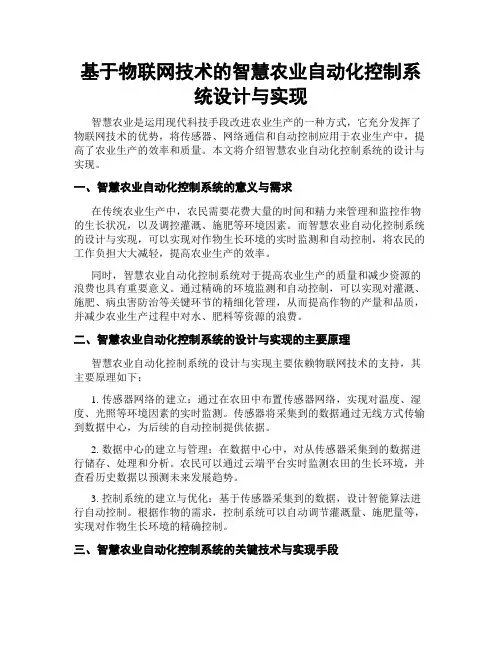 基于物联网技术的智慧农业自动化控制系统设计与实现

智慧农业是运用现代科技手段改进农业生产的一种方式，它充分发挥了物联网技术的优势，将传感器、网络通信和自动控制应用于农业生产中，提高了农业生产的效率和质量。本文将介绍智慧农业自动化控制系统的设计与实现。

一、智慧农业自动化控制系统的意义与需求

在传统农业生产中，农民需要花费大量的时间和精力来管理和监控作物的生长状况，以及调控灌溉、施肥等环境因素。而智慧农业自动化控制系统的设计与实现，可以实现对作物生长环境的实时监测和自动控制，将农民的工作负担大大减轻，提高农业生产的效率。

同时，智慧农业自动化控制系统对于提高农业生产的质量和减少资源的浪费也具有重要意义。通过精确的环境监测和自动控制，可以实现对灌溉、施肥、病虫害防治等关键环节的精细化管理，从而提高作物的产量和品质，并减少农业生产过程中对水、肥料等资源的浪费。

二、智慧农业自动化控制系统的设计与实现的主要原理

智慧农业自动化控制系统的设计与实现主要依赖物联网技术的支持，其主要原理如下：

1. 传感器网络的建立：通过在农田中布置传感器网络，实现对温度、湿度、光照等环境因素的实时监测。传感器将采集到的数据通过无线方式传输到数据中心，为后续的自动控制提供依据。

2. 数据中心的建立与管理：在数据中心中，对从传感器采集到的数据进行储存、处理和分析。农民可以通过云端平台实时监测农田的生长环境，并查看历史数据以预测未来发展趋势。

3. 控制系统的建立与优化：基于传感器采集到的数据，设计智能算法进行自动控制。根据作物的需求，控制系统可以自动调节灌溉量、施肥量等，实现对作物生长环境的精确控制。

三、智慧农业自动化控制系统的关键技术与实现手段